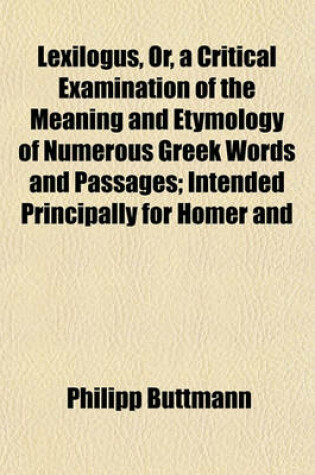 Lexilogus, Or, a Critical Examination of the Meaning and Etymology of Numerous Greek Words and Passages; Intended Principally for Homer and

Philipp Buttmann